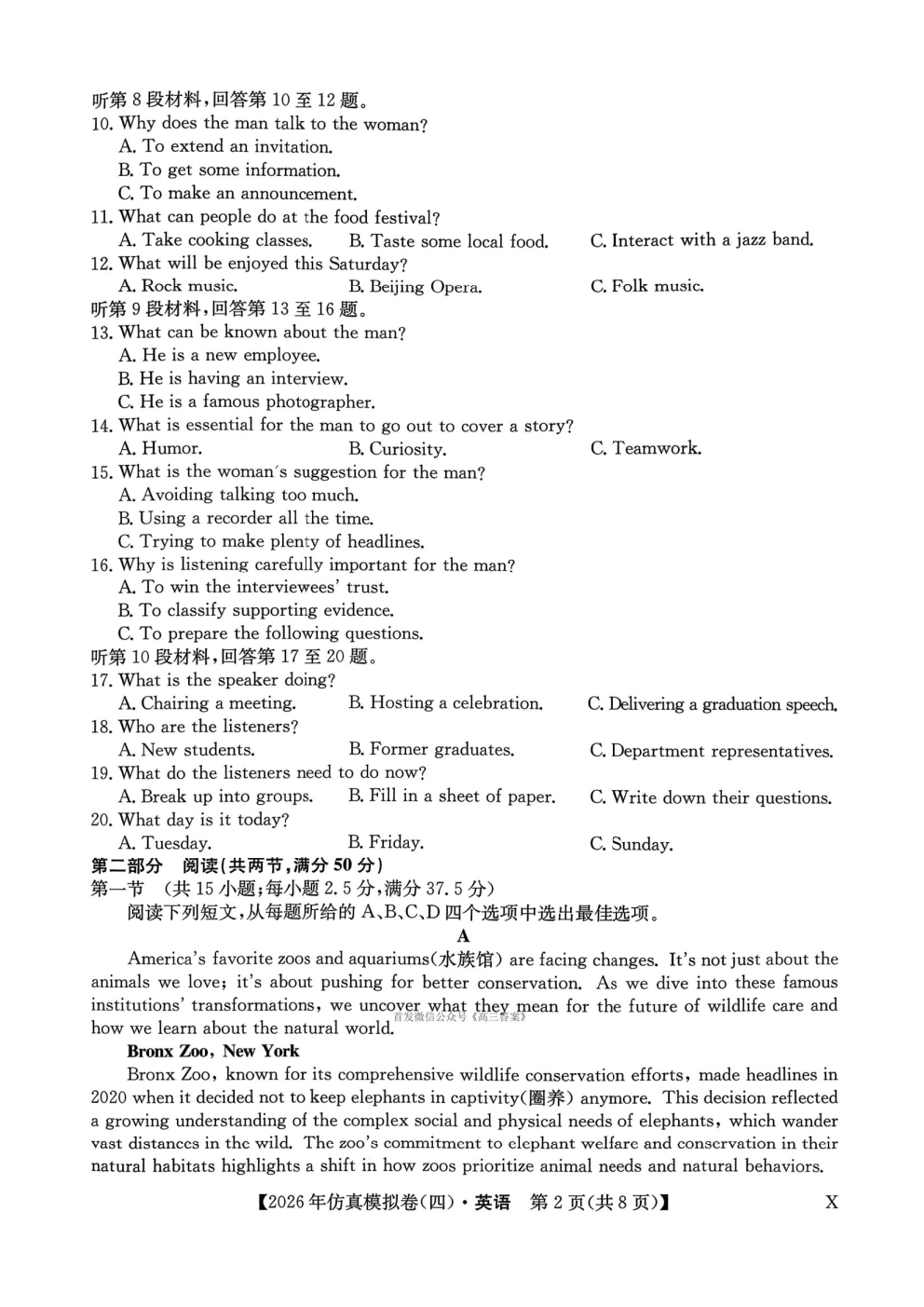 听第 8 段材料，回答第 10 至 12 题。
10. Why does the man talk to the woman?
A. To extend an invitation.
B. To get some information.
C. To make an announcement.
11. What can people do at the food festival?
A. Take cooking classes.
B. Taste some local food.
C. Interact with a jazz band.
12. What will be enjoyed this Saturday?
A. Rock music.
B. Beijing Opera.
C. Folk music.
听第 9 段材料，回答第 13 至 16 题。
13. What can be known about the man?
A. He is a new employee.
B. He is having an interview.
C. He is a famous photographer.
14. What is essential for the man to go out to cover a story?
A. Humor.
B. Curiosity.
C. Teamwork.
15. What is the woman's suggestion for the man?
A. Avoiding talking too much.
B. Using a recorder all the time.
C. Trying to make plenty of headlines.
16. Why is listening carefully important for the man?
A. To win the interviewees' trust.
B. To classify supporting evidence.
C. To prepare the following questions.
听第 10 段材料，回答第 17 至 20 题。
17. What is the speaker doing?
A. Chairing a meeting.
B. Hosting a celebration.
C. Delivering a graduation speech.
18. Who are the listeners?
A. New students.
B. Former graduates.
C. Department representatives.
19. What do the listeners need to do now?
A. Break up into groups.
B. Fill in a sheet of paper.
C. Write down their questions.
20. What day is it today?
A. Tuesday.
B. Friday.
C. Sunday.
第二部分 阅读（共两节，满分 50 分）
第一节 （共 15 小题；每小题 2.5 分，满分 37.5 分）
阅读下列短文，从每题所给的 A、B、C、D 四个选项中选出最佳选项。
A
America's favorite zoos and aquariums(水族馆) are facing changes. It's not just about the animals we love; it's about pushing for better conservation. As we dive into these famous institutions' transformations, we uncover what they mean for the future of wildlife care and how we learn about the natural world.
首发微信公众号《高三答案》
Bronx Zoo, New York
Bronx Zoo, known for its comprehensive wildlife conservation efforts, made headlines in 2020 when it decided not to keep elephants in captivity(圈养) anymore. This decision reflected a growing understanding of the complex social and physical needs of elephants, which wander vast distances in the wild. The zoo's commitment to elephant welfare and conservation in their natural habitats highlights a shift in how zoos prioritize animal needs and natural behaviors.
【2026 年仿真模拟卷(四)·英语 第 2 页(共 8 页)】 X